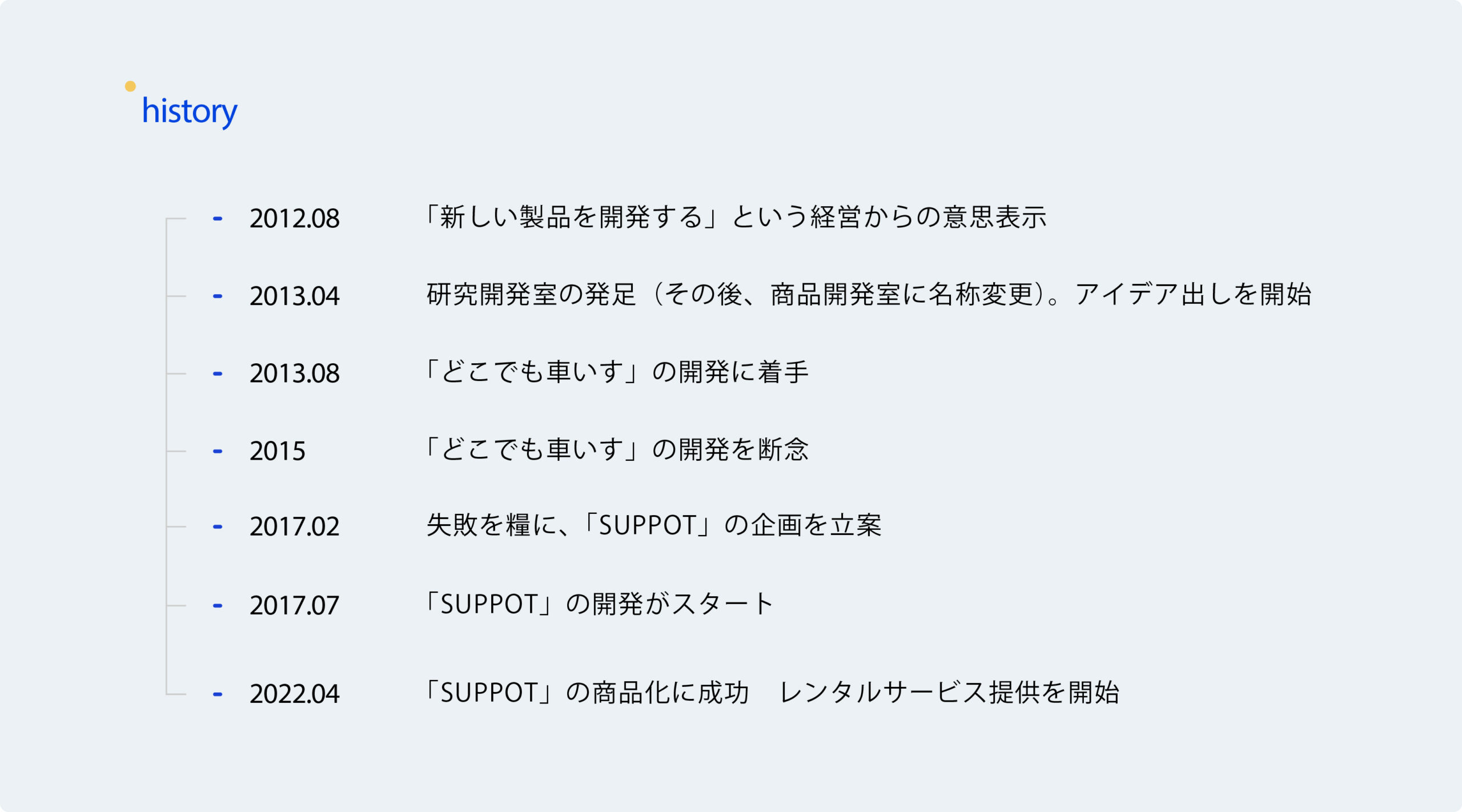 history

- 2012.08 「新しい製品を開発する」という経営からの意思表示

- 2013.04 研究開発室の発足（その後、商品開発室に名称変更）。アイデア出しを開始

- 2013.08 「どこでも車いす」の開発に着手

- 2015 「どこでも車いす」の開発を断念

- 2017.02 失敗を糧に、「SUPPOT」の企画を立案

- 2017.07 「SUPPOT」の開発がスタート

- 2022.04 「SUPPOT」の商品化に成功 レンタルサービス提供を開始